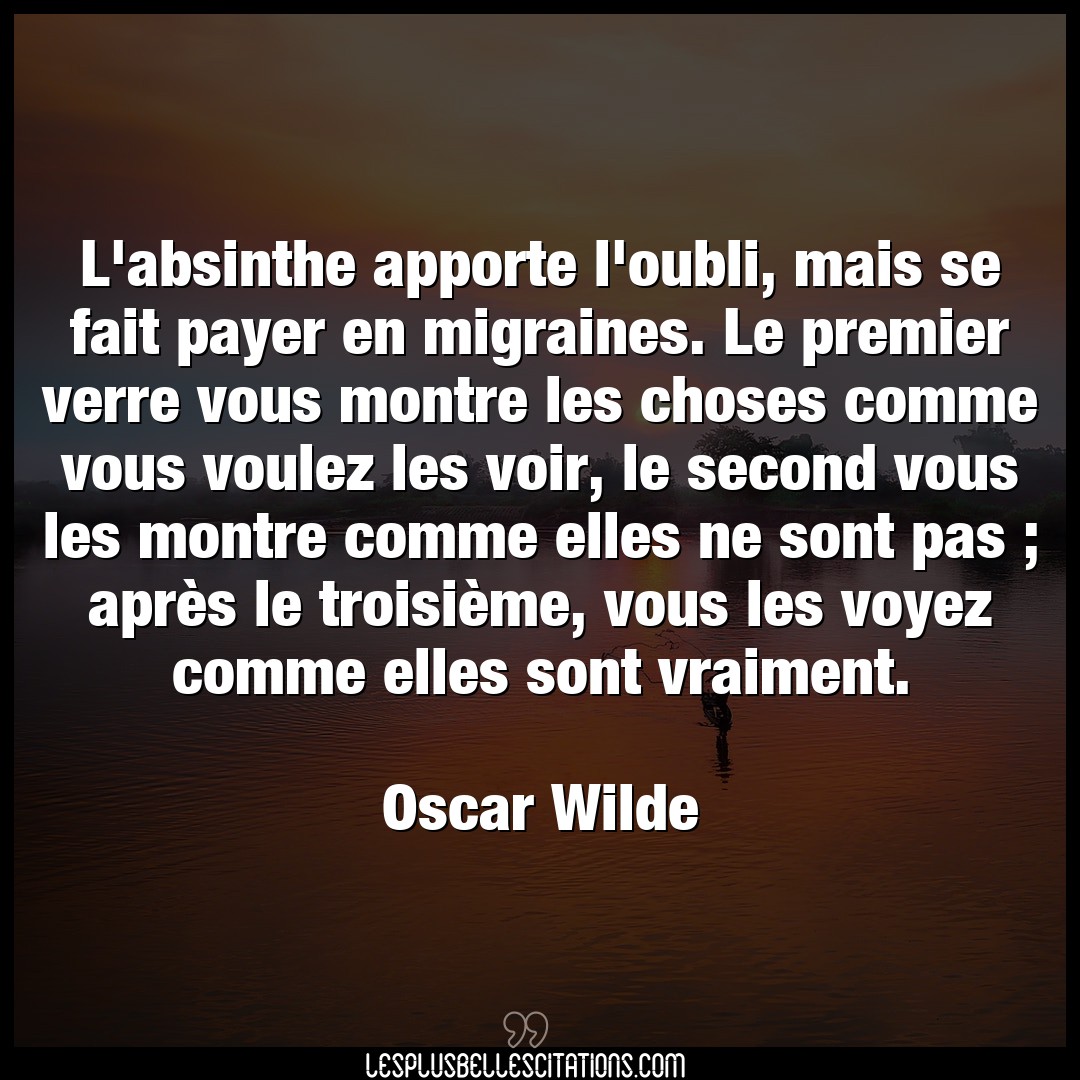 L'absinthe apporte l'oubli, mais se fait payer en migraines. Le premier verre vous montre les choses comme vous voulez les voir, le second vous les montre comme elles ne sont pas ; après le troisième, vous les voyez comme elles sont vraiment.

Oscar Wilde

LESPLUSBELLESCITATIONS.COM